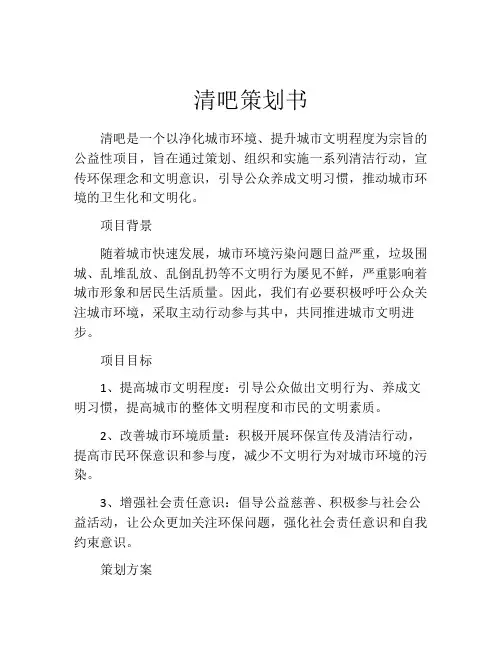 清吧策划书

清吧是一个以净化城市环境、提升城市文明程度为宗旨的公益性项目，旨在通过策划、组织和实施一系列清洁行动，宣传环保理念和文明意识，引导公众养成文明习惯，推动城市环境的卫生化和文明化。

项目背景

随着城市快速发展，城市环境污染问题日益严重，垃圾围城、乱堆乱放、乱倒乱扔等不文明行为屡见不鲜，严重影响着城市形象和居民生活质量。因此，我们有必要积极呼吁公众关注城市环境，采取主动行动参与其中，共同推进城市文明进步。

项目目标

1、提高城市文明程度：引导公众做出文明行为、养成文明习惯，提高城市的整体文明程度和市民的文明素质。

2、改善城市环境质量：积极开展环保宣传及清洁行动，提高市民环保意识和参与度，减少不文明行为对城市环境的污染。

3、增强社会责任意识：倡导公益慈善、积极参与社会公益活动，让公众更加关注环保问题，强化社会责任意识和自我约束意识。

策划方案